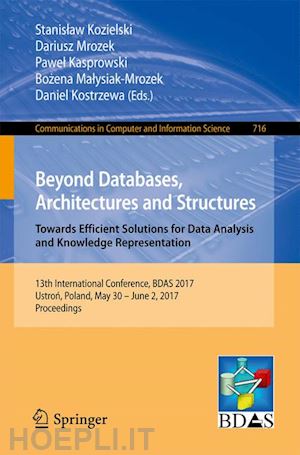 Stanisław Kozielski
Dariusz Mrozek
Paweł Kasprowski
Bożena Małysiak-Mrozek
Daniel Kostrzewa (Eds.)

Communications in Computer and Information Science 716

Beyond Databases, Architectures and Structures

Towards Efficient Solutions for Data Analysis and Knowledge Representation

13th International Conference, BDAS 2017
Ustroń, Poland, May 30 – June 2, 2017
Proceedings

Springer

BDAS

HOEPLI.IT